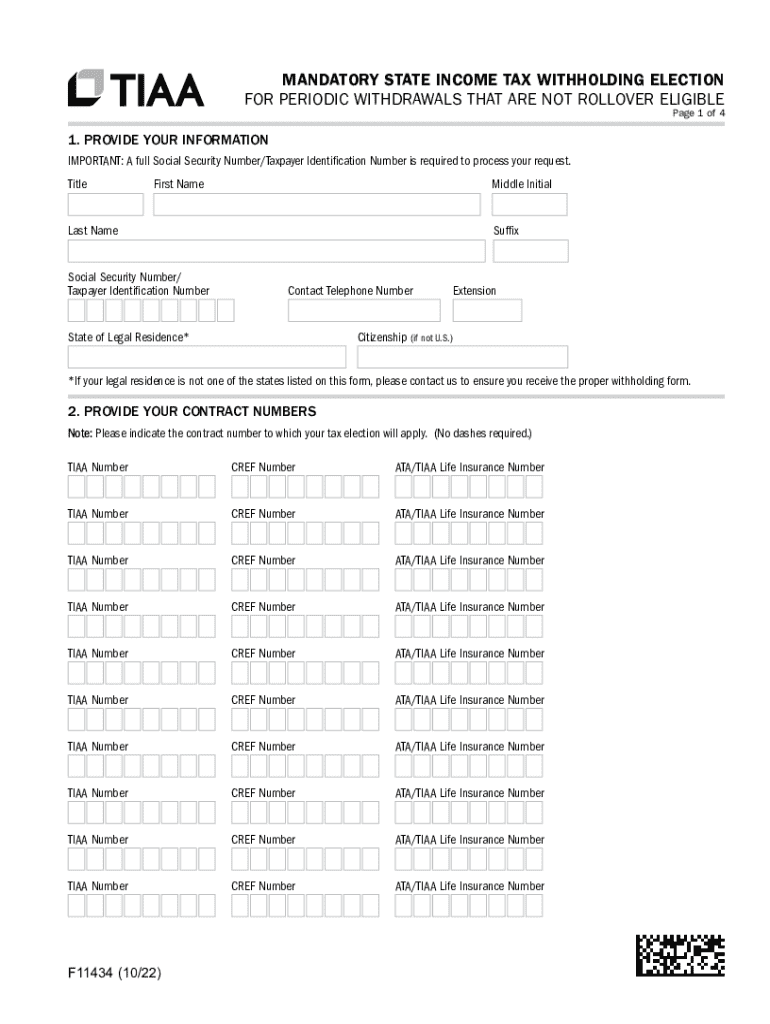 TIAA

MANDATORY STATE INCOME TAX WITHHOLDING ELECTION
FOR PERIODIC WITHDRAWALS THAT ARE NOT ROLLOVER ELIGIBLE
Page 1 of 4

1. PROVIDE YOUR INFORMATION

IMPORTANT: A full Social Security Number/Taxpayer Identification Number is required to process your request.

Title
First Name
Middle Initial

Last Name
Suffix

Social Security Number/
Taxpayer Identification Number
Contact Telephone Number
Extension

State of Legal Residence*
Citizenship (if not U.S.)

*If your legal residence is not one of the states listed on this form, please contact us to ensure you receive the proper withholding form.

2. PROVIDE YOUR CONTRACT NUMBERS

Note: Please indicate the contract number to which your tax election will apply. (No dashes required.)

TIAA Number
CREF Number
ATA/TIAA Life Insurance Number

TIAA Number
CREF Number
ATA/TIAA Life Insurance Number

TIAA Number
CREF Number
ATA/TIAA Life Insurance Number

TIAA Number
CREF Number
ATA/TIAA Life Insurance Number

TIAA Number
CREF Number
ATA/TIAA Life Insurance Number

TIAA Number
CREF Number
ATA/TIAA Life Insurance Number

TIAA Number
CREF Number
ATA/TIAA Life Insurance Number

TIAA Number
CREF Number
ATA/TIAA Life Insurance Number

TIAA Number
CREF Number
ATA/TIAA Life Insurance Number

TIAA Number
CREF Number
ATA/TIAA Life Insurance Number

F11434 (10/22)